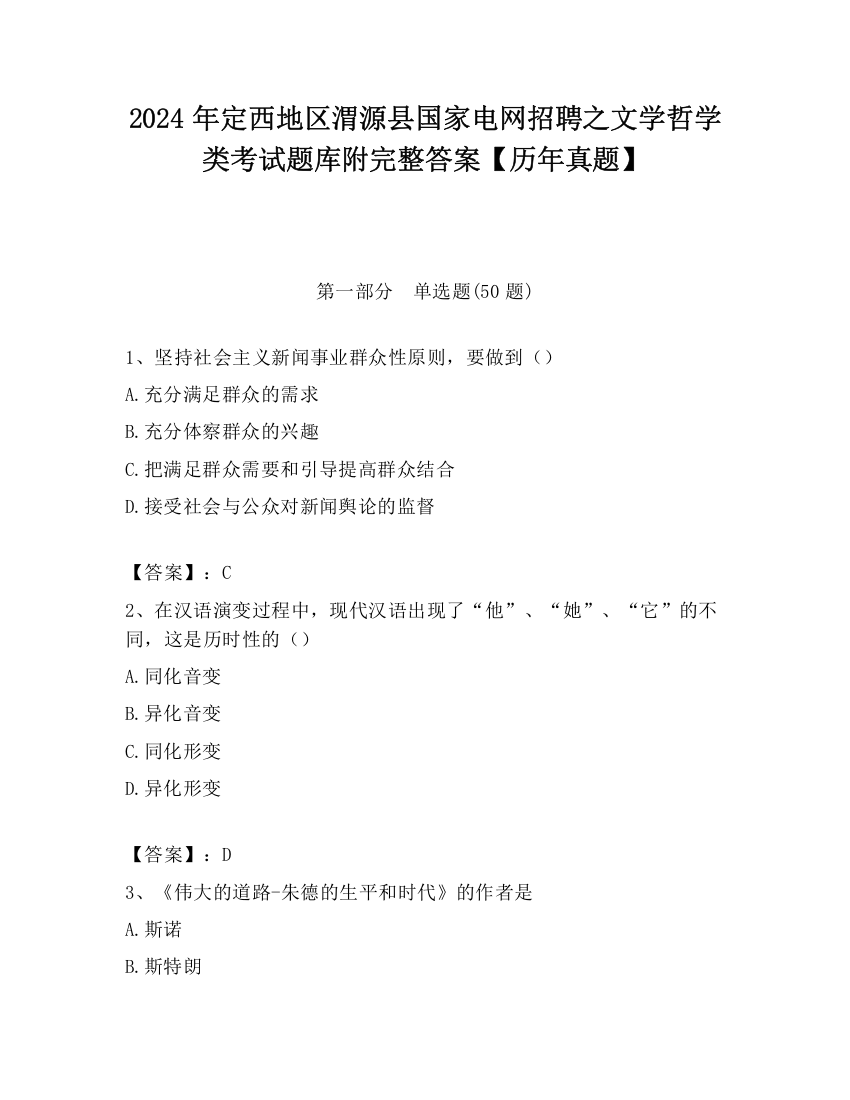 2024 年定西地区渭源县国家电网招聘之文学哲学类考试题库附完整答案【历年真题】

第一部分　单选题(50 题)

1、坚持社会主义新闻事业群众性原则，要做到（）

A.充分满足群众的需求

B.充分体察群众的兴趣

C.把满足群众需要和引导提高群众结合

D.接受社会与公众对新闻舆论的监督

【答案】：C

2、在汉语演变过程中，现代汉语出现了“他”、“她”、“它”的不同，这是历时性的（）

A.同化音变

B.异化音变

C.同化形变

D.异化形变

【答案】：D

3、《伟大的道路-朱德的生平和时代》的作者是

A.斯诺

B.斯特朗